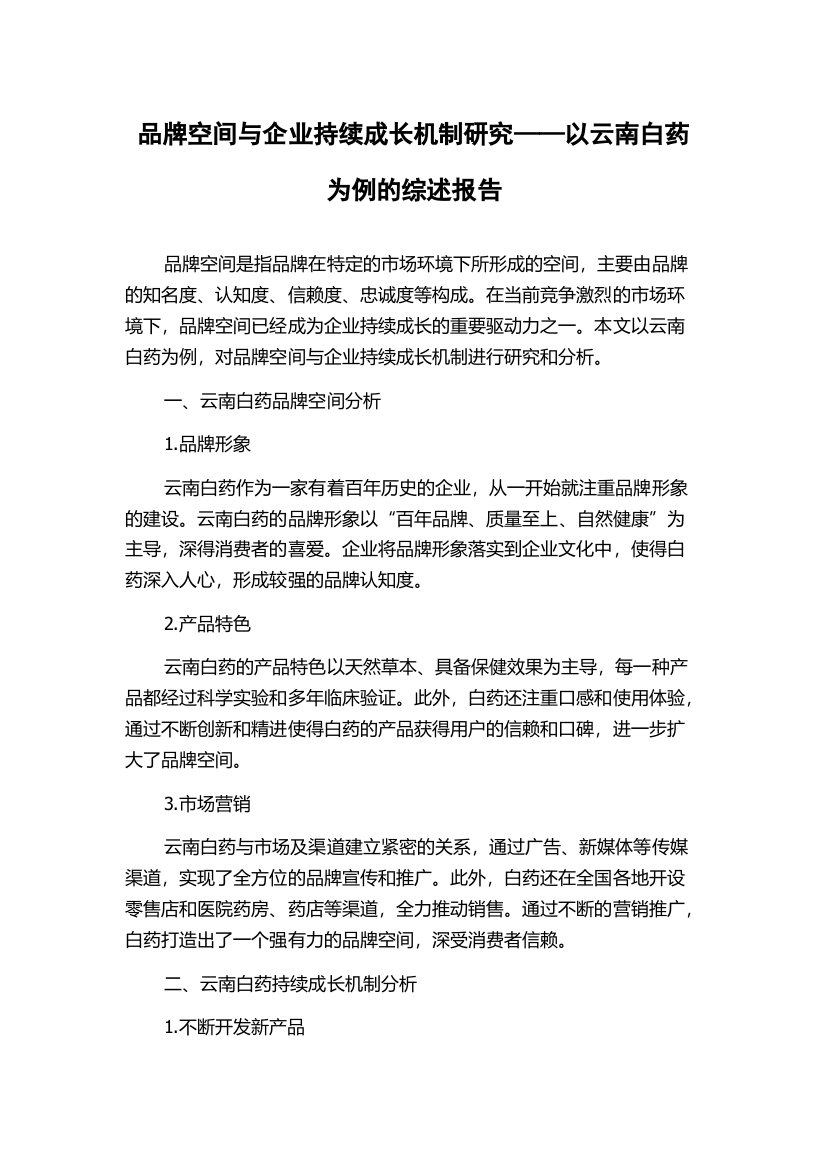 品牌空间与企业持续成长机制研究——以云南白药为例的综述报告

品牌空间是指品牌在特定的市场环境下所形成的空间，主要由品牌的知名度、认知度、信赖度、忠诚度等构成。在当前竞争激烈的市场环境下，品牌空间已经成为企业持续成长的重要驱动力之一。本文以云南白药为例，对品牌空间与企业持续成长机制进行研究和分析。

一、云南白药品牌空间分析

1.品牌形象

云南白药作为一家有着百年历史的企业，从一开始就注重品牌形象的建设。云南白药的品牌形象以“百年品牌、质量至上、自然健康”为主导，深得消费者的喜爱。企业将品牌形象落实到企业文化中，使得白药深入人心，形成较强的品牌认知度。

2.产品特色

云南白药的产品特色以天然草本、具备保健效果为主导，每一种产品都经过科学实验和多年临床验证。此外，白药还注重口感和使用体验，通过不断创新和精进使得白药的产品获得用户的信赖和口碑，进一步扩大了品牌空间。

3.市场营销

云南白药与市场及渠道建立紧密的关系，通过广告、新媒体等传媒渠道，实现了全方位的品牌宣传和推广。此外，白药还在全国各地开设零售店和医院药房、药店等渠道，全力推动销售。通过不断的营销推广，白药打造出了一个强有力的品牌空间，深受消费者信赖。

二、云南白药持续成长机制分析

1.不断开发新产品